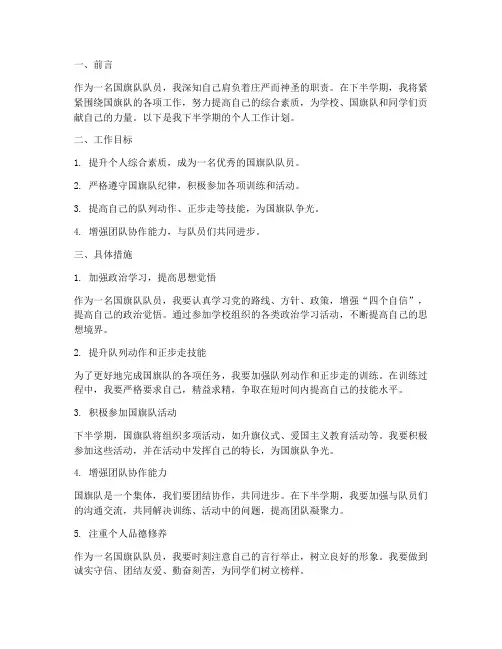 一、前言

作为一名国旗队队员，我深知自己肩负着庄严而神圣的职责。在下半学期，我将紧紧围绕国旗队的各项工作，努力提高自己的综合素质，为学校、国旗队和同学们贡献自己的力量。以下是我下半学期的个人工作计划。

二、工作目标

1. 提升个人综合素质，成为一名优秀的国旗队队员。

2. 严格遵守国旗队纪律，积极参加各项训练和活动。

3. 提高自己的队列动作、正步走等技能，为国旗队争光。

4. 增强团队协作能力，与队员们共同进步。

三、具体措施

1. 加强政治学习，提高思想觉悟

作为一名国旗队队员，我要认真学习党的路线、方针、政策，增强“四个自信”，提高自己的政治觉悟。通过参加学校组织的各类政治学习活动，不断提高自己的思想境界。

2. 提升队列动作和正步走技能

为了更好地完成国旗队的各项任务，我要加强队列动作和正步走的训练。在训练过程中，我要严格要求自己，精益求精，争取在短时间内提高自己的技能水平。

3. 积极参加国旗队活动

下半学期，国旗队将组织多项活动，如升旗仪式、爱国主义教育活动等。我要积极参加这些活动，并在活动中发挥自己的特长，为国旗队争光。

4. 增强团队协作能力

国旗队是一个集体，我们要团结协作，共同进步。在下半学期，我要加强与队员们的沟通交流，共同解决训练、活动中的问题，提高团队凝聚力。

5. 注重个人品德修养

作为一名国旗队队员，我要时刻注意自己的言行举止，树立良好的形象。我要做到诚实守信、团结友爱、勤奋刻苦，为同学们树立榜样。